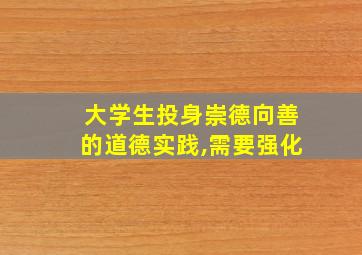 大学生投身崇德向善的道德实践,需要强化